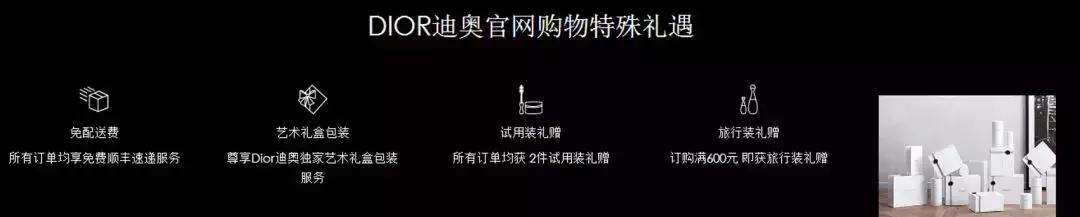 DIOR迪奥官网购物特殊礼遇

免配送费
所有订单均享免费顺丰速递服务

艺术礼盒包装
尊享Dior迪奥独家艺术礼盒包装服务

试用装礼赠
所有订单均获 2件试用装礼赠

旅行装礼赠
订购满600元 即获旅行装礼赠